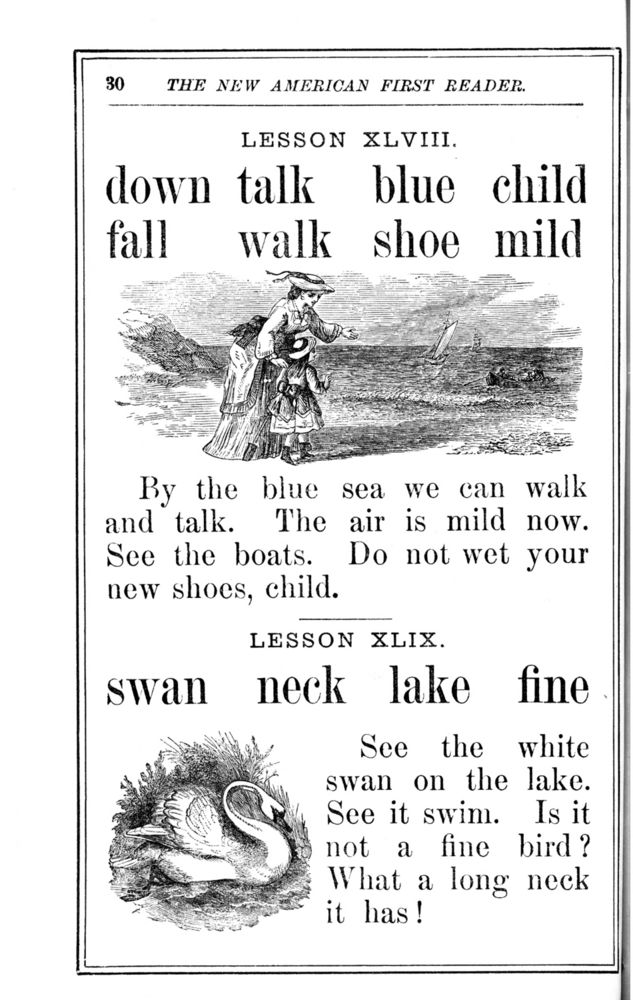 30 THE NEW AMERICAN FIRST READER.

LESSON XLVIII.

down talk blue child
fall walk shoe mild

By the blue sea we can walk and talk. The air is mild now. See the boats. Do not wet your new shoes, child.

LESSON XLIX.

swan neck lake fine

See the white swan on the lake. See it swim. Is it not a fine bird? What a long neck it has!